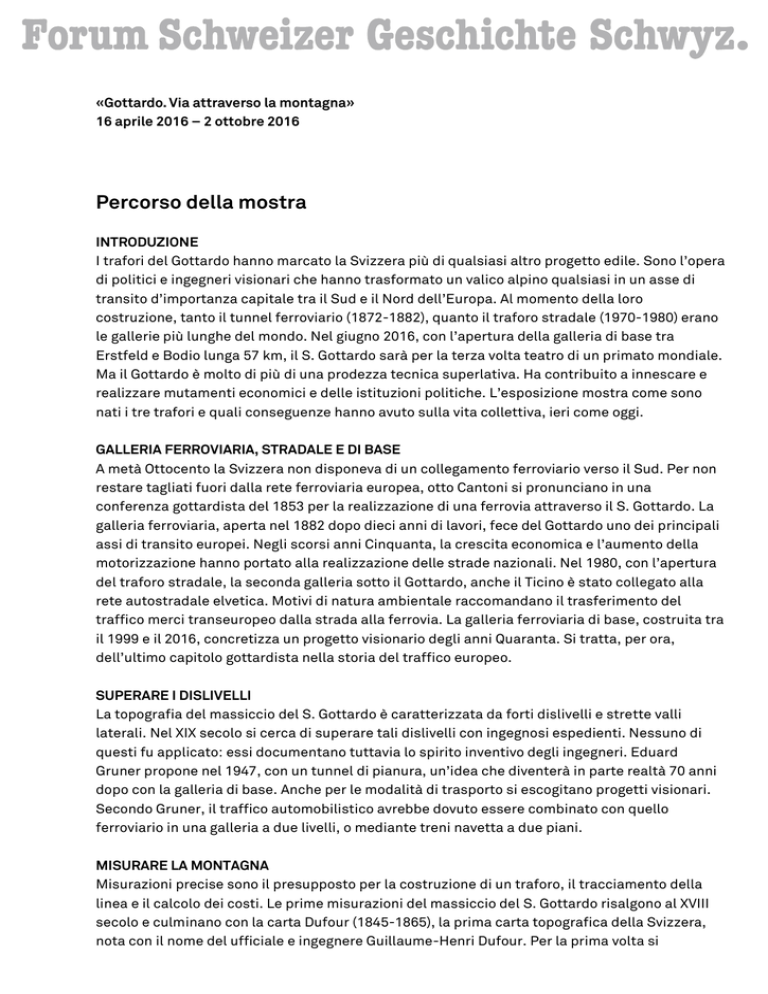 Forum Schweizer Geschichte Schwyz.

«Gottardo. Via attraverso la montagna»
16 aprile 2016 – 2 ottobre 2016

Percorso della mostra

INTRODUZIONE
I trafori del Gottardo hanno marcato la Svizzera più di qualsiasi altro progetto edile. Sono l'opera di politici e ingegneri visionari che hanno trasformato un valico alpino qualsiasi in un asse di transito d'importanza capitale tra il Sud e il Nord dell'Europa. Al momento della loro costruzione, tanto il tunnel ferroviario (1872-1882), quanto il traforo stradale (1970-1980) erano le gallerie più lunghe del mondo. Nel giugno 2016, con l'apertura della galleria di base tra Erstfeld e Bodio lunga 57 km, il S. Gottardo sarà per la terza volta teatro di un primato mondiale. Ma il Gottardo è molto di più di una prodezza tecnica superlativa. Ha contribuito a innescare e realizzare mutamenti economici e delle istituzioni politiche. L'esposizione mostra come sono nati i tre trafori e quali conseguenze hanno avuto sulla vita collettiva, ieri come oggi.

GALLERIA FERROVIARIA, STRADALE E DI BASE
A metà Ottocento la Svizzera non disponeva di un collegamento ferroviario verso il Sud. Per non restare tagliati fuori dalla rete ferroviaria europea, otto Cantoni si pronunciano in una conferenza gottardista del 1853 per la realizzazione di una ferrovia attraverso il S. Gottardo. La galleria ferroviaria, aperta nel 1882 dopo dieci anni di lavori, fece del Gottardo uno dei principali assi di transito europei. Negli scorsi anni Cinquanta, la crescita economica e l'aumento della motorizzazione hanno portato alla realizzazione delle strade nazionali. Nel 1980, con l'apertura del traforo stradale, la seconda galleria sotto il Gottardo, anche il Ticino è stato collegato alla rete autostradale elvetica. Motivi di natura ambientale raccomandano il trasferimento del traffico merci transeuropeo dalla strada alla ferrovia. La galleria ferroviaria di base, costruita tra il 1999 e il 2016, concretizza un progetto visionario degli anni Quaranta. Si tratta, per ora, dell'ultimo capitolo gottardista nella storia del traffico europeo.

SUPERARE I DISLIVELLI
La topografia del massiccio del S. Gottardo è caratterizzata da forti dislivelli e strette valli laterali. Nel XIX secolo si cerca di superare tali dislivelli con ingegnosi espedienti. Nessuno di questi fu applicato: essi documentano tuttavia lo spirito inventivo degli ingegneri. Eduard Gruner propone nel 1947, con un tunnel di pianura, un'idea che diventerà in parte realtà 70 anni dopo con la galleria di base. Anche per le modalità di trasporto si escogitano progetti visionari. Secondo Gruner, il traffico automobilistico avrebbe dovuto essere combinato con quello ferroviario in una galleria a due livelli, o mediante treni navetta a due piani.

MISURARE LA MONTAGNA
Misurazioni precise sono il presupposto per la costruzione di un traforo, il tracciamento della linea e il calcolo dei costi. Le prime misurazioni del massiccio del S. Gottardo risalgono al XVIII secolo e culminano con la carta Dufour (1845-1865), la prima carta topografica della Svizzera, nota con il nome del ufficiale e ingegnere Guillaume-Henri Dufour. Per la prima volta si